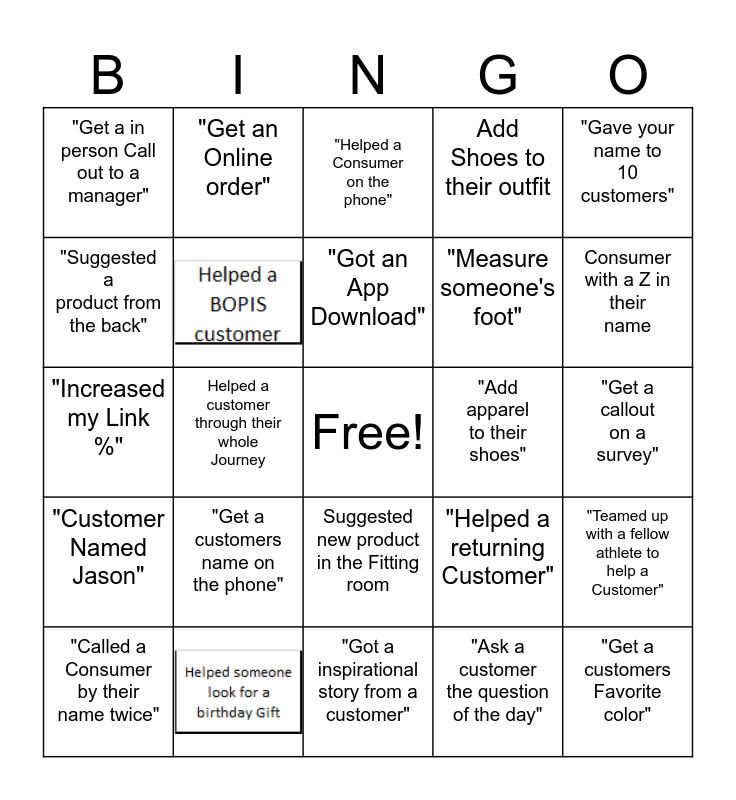 | B | I | N | G | O |
|---|---|---|---|---|
| "Get a in person Call out to a manager" | "Get an Online order" | "Helped a Consumer on the phone" | Add Shoes to their outfit | "Gave your name to 10 customers" |
| "Suggested a product from the back" | Helped a BOPIS customer | "Got an App Download" | "Measure someone's foot" | Consumer with a Z in their name |
| "Increased my Link %" | Helped a customer through their whole Journey | Free! | "Add apparel to their shoes" | "Get a callout on a survey" |
| "Customer Named Jason" | "Get a customers name on the phone" | Suggested new product in the Fitting room | "Helped a returning Customer" | "Teamed up with a fellow athlete to help a Customer" |
| "Called a Consumer by their name twice" | Helped someone look for a birthday Gift | "Got a inspirational story from a customer" | "Ask a customer the question of the day" | "Get a customers Favorite color" |